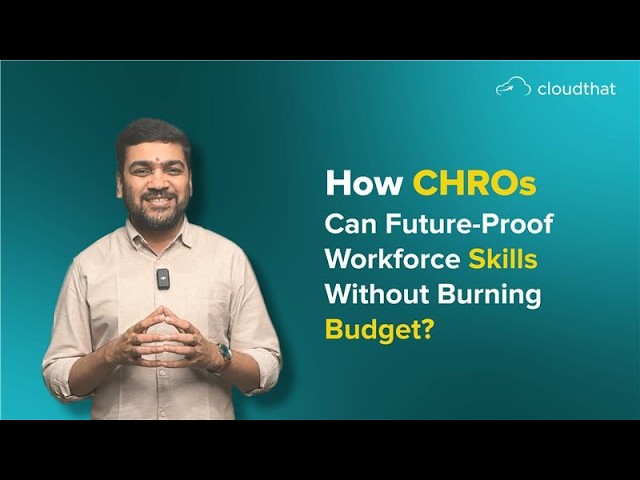 cloudthat

How CHROs Can Future-Proof Workforce Skills Without Burning Budget?